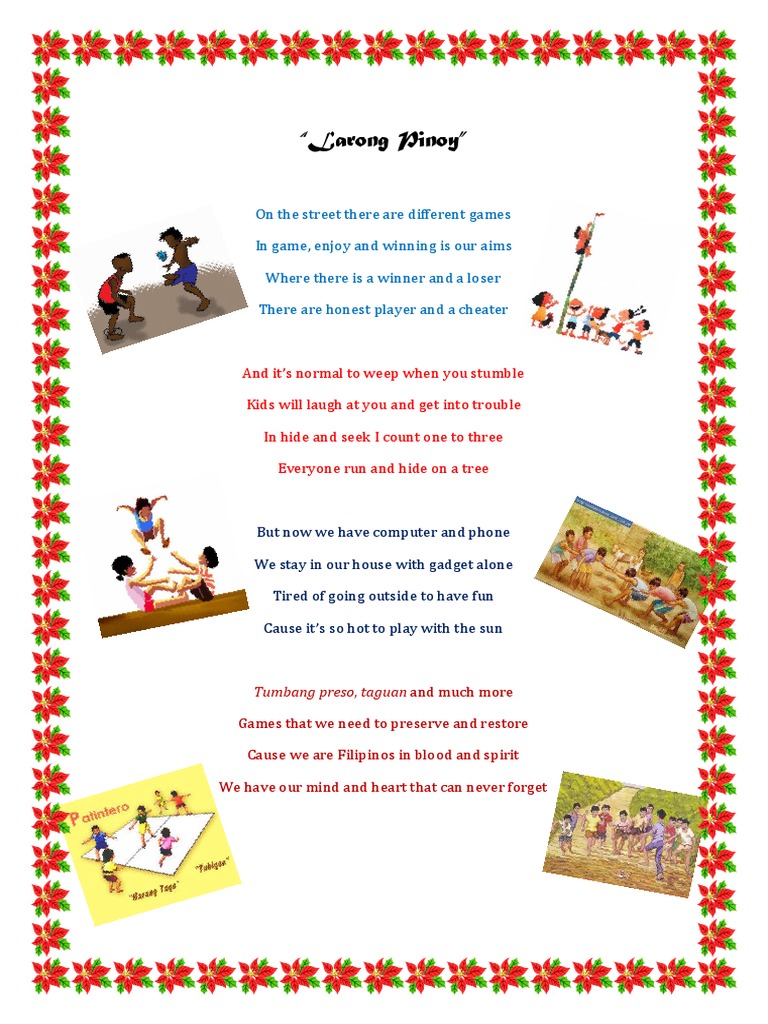 "Larong Pinoy"

On the street there are different games
In game, enjoy and winning is our aims
Where there is a winner and a loser
There are honest player and a cheater

And it's normal to weep when you stumble
Kids will laugh at you and get into trouble
In hide and seek I count one to three
Everyone run and hide on a tree

But now we have computer and phone
We stay in our house with gadget alone
Tired of going outside to have fun
Cause it's so hot to play with the sun

Tumbang preso, taguan and much more
Games that we need to preserve and restore
Cause we are Filipinos in blood and spirit
We have our mind and heart that can never forget

Patintero
"Harang Taga"
"Tubigan"